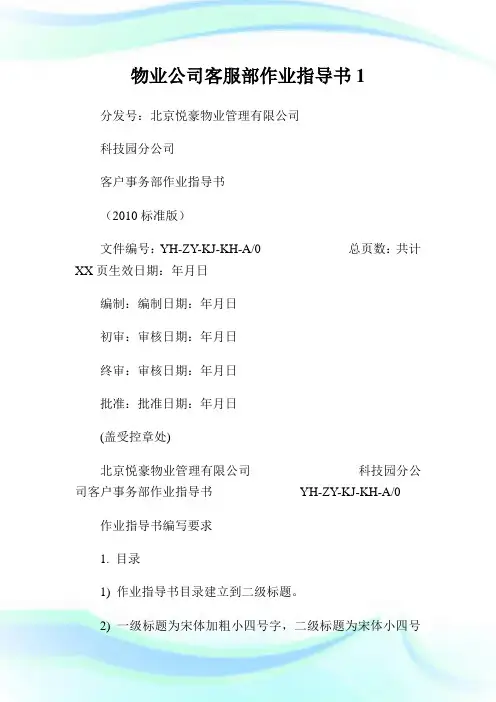 物业公司客服部作业指导书 1

分发号：北京悦豪物业管理有限公司

科技园分公司

客户事务部作业指导书

（2010 标准版）

文件编号：YH-ZY-KJ-KH-A/0　　总页数：共计 XX 页生效日期：年月日

编制：编制日期：年月日

初审：审核日期：年月日

终审：审核日期：年月日

批准：批准日期：年月日

(盖受控章处)

北京悦豪物业管理有限公司　　科技园分公司客户事务部作业指导书　　YH-ZY-KJ-KH-A/0

作业指导书编写要求

1. 目录

1) 作业指导书目录建立到二级标题。

2) 一级标题为宋体加粗小四号字，二级标题为宋体小四号